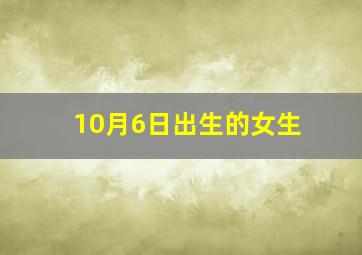 10月6日出生的女生